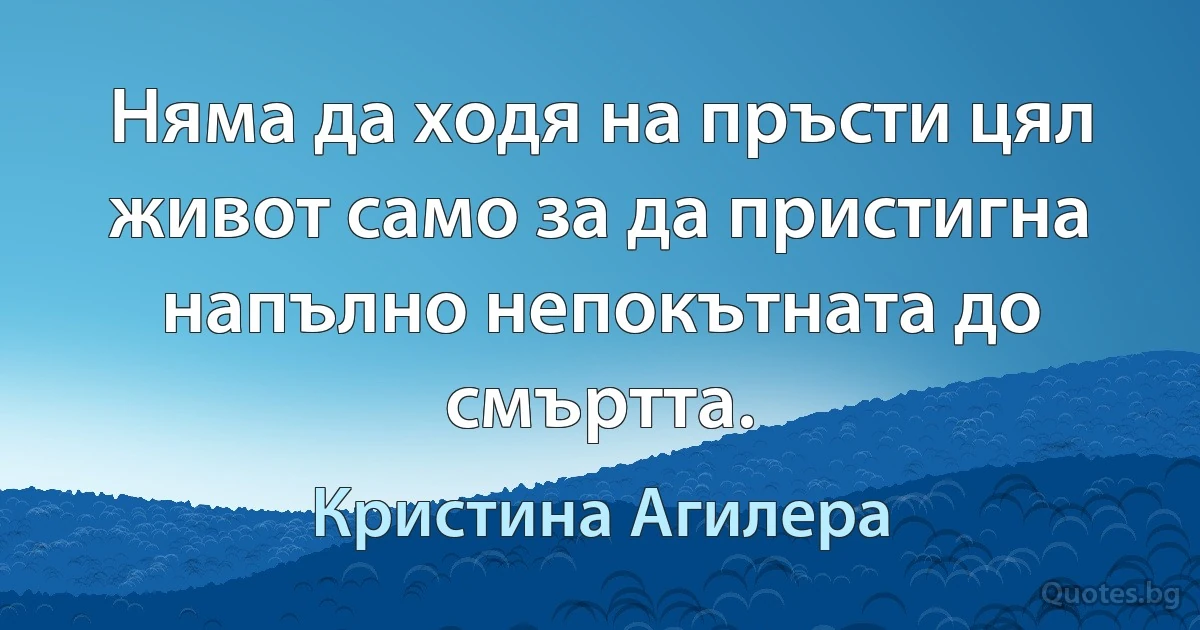 Няма да ходя на пръсти цял живот само за да пристигна напълно непокътната до смъртта.

Кристина Агилера

Quotes.bg